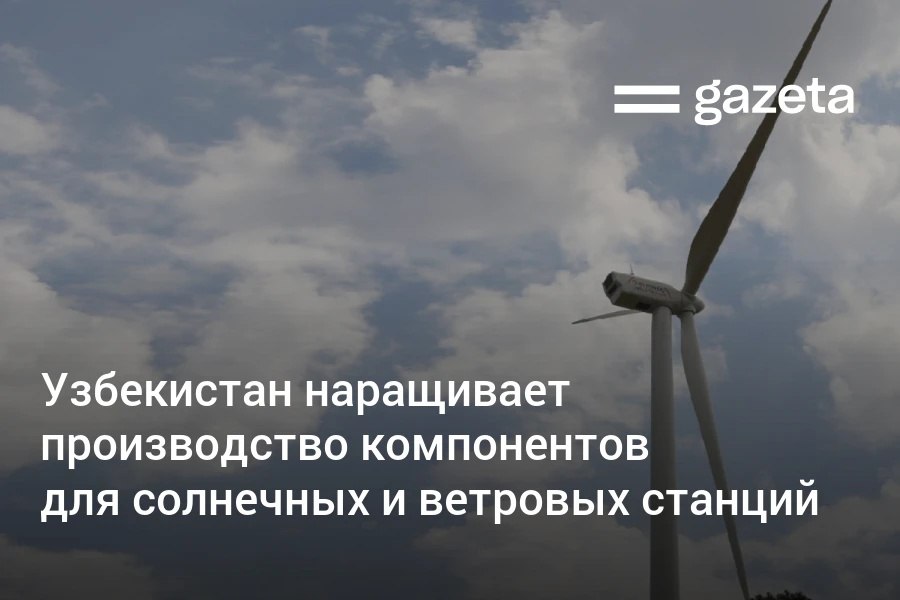 gazeta

Узбекистан наращивает производство компонентов для солнечных и ветровых станций